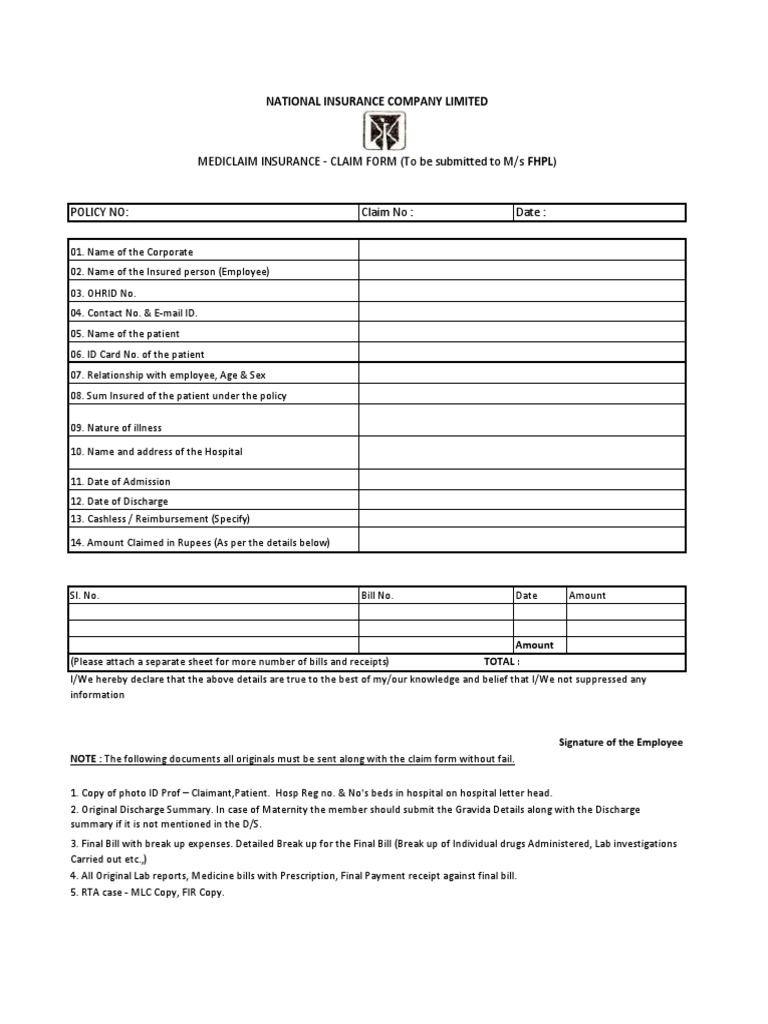 NATIONAL INSURANCE COMPANY LIMITED

MEDICLAIM INSURANCE - CLAIM FORM (To be submitted to M/s FHPL)

| POLICY NO: | Claim No : | Date : |
|---|---|---|

| | |
|---|---|
| 01. Name of the Corporate | |
| 02. Name of the Insured person (Employee) | |
| 03. OHRID No. | |
| 04. Contact No. & E-mail ID. | |
| 05. Name of the patient | |
| 06. ID Card No. of the patient | |
| 07. Relationship with employee, Age & Sex | |
| 08. Sum Insured of the patient under the policy | |
| 09. Nature of illness | |
| 10. Name and address of the Hospital | |
| 11. Date of Admission | |
| 12. Date of Discharge | |
| 13. Cashless / Reimbursement (Specify) | |
| 14. Amount Claimed in Rupees (As per the details below) | |

| Sl. No. | Bill No. | Date | Amount |
|---|---|---|---|
| | | | |
| | | | |
| | | Amount | |
| (Please attach a separate sheet for more number of bills and receipts) | TOTAL : | | |

I/We hereby declare that the above details are true to the best of my/our knowledge and belief that I/We not suppressed any information

Signature of the Employee

NOTE : The following documents all originals must be sent along with the claim form without fail.

1. Copy of photo ID Prof – Claimant,Patient. Hosp Reg no. & No's beds in hospital on hospital letter head.
2. Original Discharge Summary. In case of Maternity the member should submit the Gravida Details along with the Discharge summary if it is not mentioned in the D/S.
3. Final Bill with break up expenses. Detailed Break up for the Final Bill (Break up of Individual drugs Administered, Lab investigations Carried out etc.,)
4. All Original Lab reports, Medicine bills with Prescription, Final Payment receipt against final bill.
5. RTA case - MLC Copy, FIR Copy.